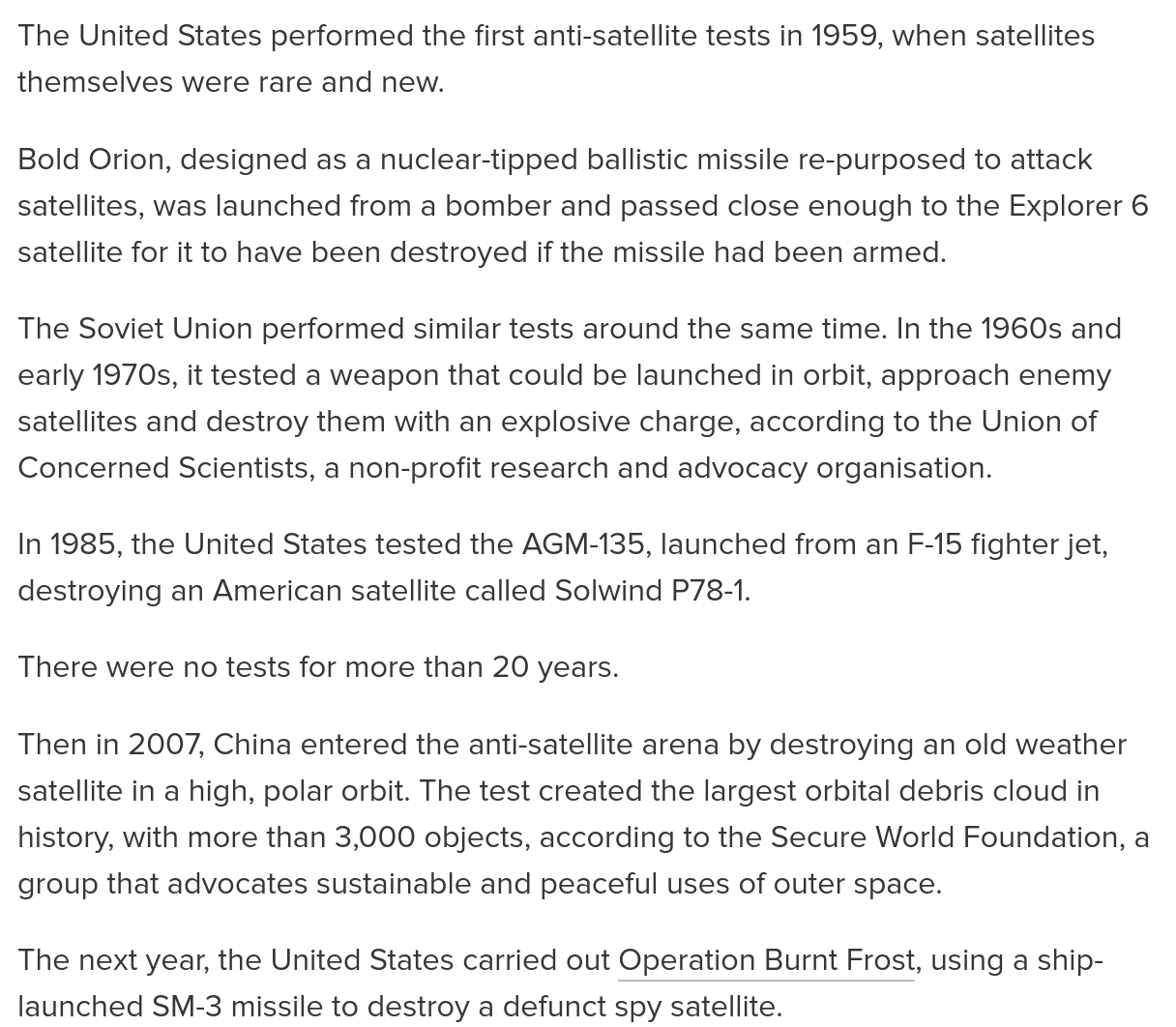 The United States performed the first anti-satellite tests in 1959, when satellites themselves were rare and new.

Bold Orion, designed as a nuclear-tipped ballistic missile re-purposed to attack satellites, was launched from a bomber and passed close enough to the Explorer 6 satellite for it to have been destroyed if the missile had been armed.

The Soviet Union performed similar tests around the same time. In the 1960s and early 1970s, it tested a weapon that could be launched in orbit, approach enemy satellites and destroy them with an explosive charge, according to the Union of Concerned Scientists, a non-profit research and advocacy organisation.

In 1985, the United States tested the AGM-135, launched from an F-15 fighter jet, destroying an American satellite called Solwind P78-1.

There were no tests for more than 20 years.

Then in 2007, China entered the anti-satellite arena by destroying an old weather satellite in a high, polar orbit. The test created the largest orbital debris cloud in history, with more than 3,000 objects, according to the Secure World Foundation, a group that advocates sustainable and peaceful uses of outer space.

The next year, the United States carried out Operation Burnt Frost, using a ship-launched SM-3 missile to destroy a defunct spy satellite.